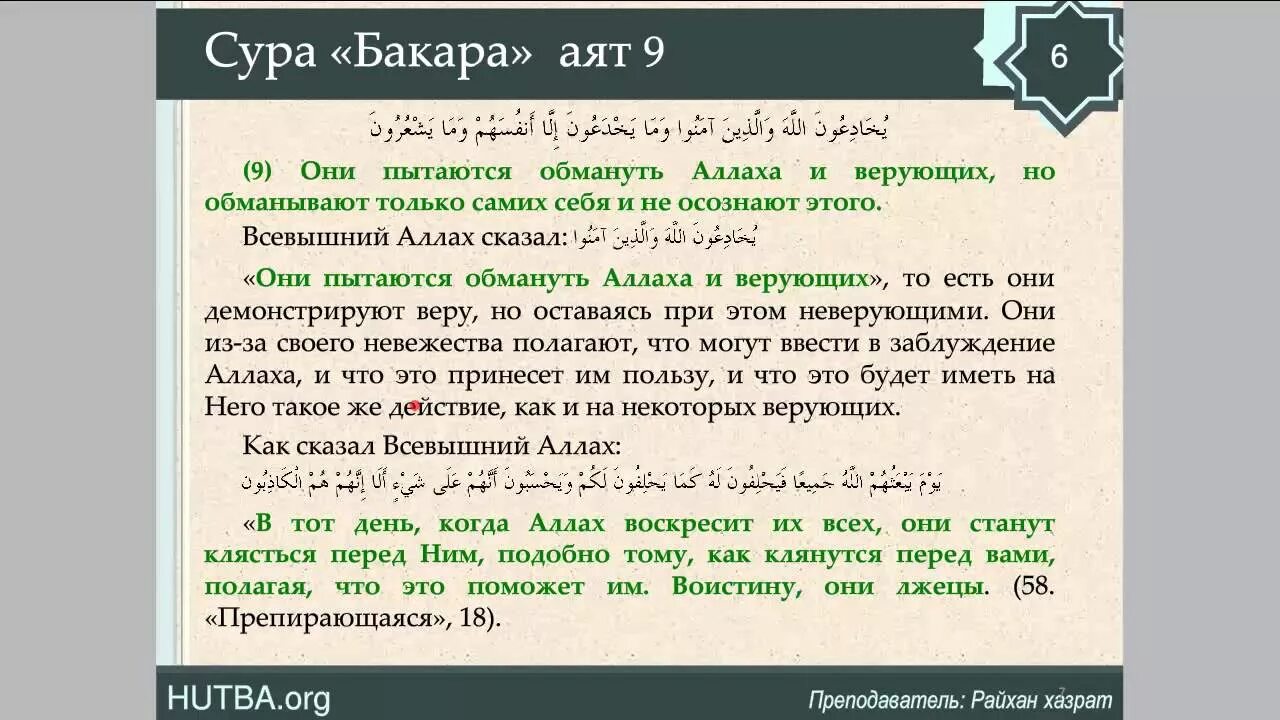 Сура «Бакара» аят 9

6

يُخَادِعُونَ اللَّهَ وَالَّذِينَ آمَنُوا وَمَا يَخْدَعُونَ إِلَّا أَنفُسَهُمْ وَمَا يَشْعُرُونَ

(9) Они пытаются обмануть Аллаха и верующих, но обманывают только самих себя и не осознают этого.

Всевышний Аллах сказал: يُخَادِعُونَ اللَّهَ وَالَّذِينَ آمَنُوا

«Они пытаются обмануть Аллаха и верующих», то есть они демонстрируют веру, но оставаясь при этом неверующими. Они из-за своего невежества полагают, что могут ввести в заблуждение Аллаха, и что это принесет им пользу, и что это будет иметь на Него такое же действие, как и на некоторых верующих.

Как сказал Всевышний Аллах:

يَوْمَ يَبْعَثُهُمُ اللَّهُ جَمِيعًا فَيَحْلِفُونَ لَهُ كَمَا يَحْلِفُونَ لَكُمْ وَيَحْسَبُونَ أَنَّهُمْ عَلَى شَيْءٍ أَلَا إِنَّهُمْ هُمُ الْكَاذِبُونَ

«В тот день, когда Аллах воскресит их всех, они станут клясться перед Ним, подобно тому, как клянутся перед вами, полагая, что это поможет им. Воистину, они лжецы. (58. «Препирающаяся», 18).

HUTBA.org

Преподаватель: Райхан хазрат